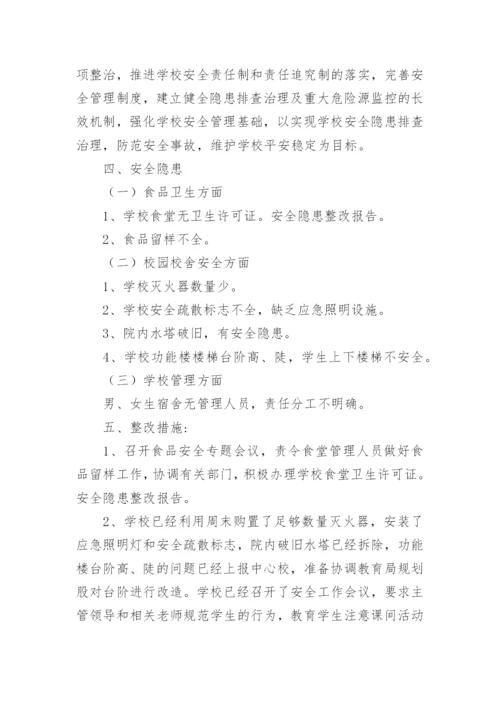 项整治，推进学校安全责任制和责任追究制的落实，完善安全管理制度，建立健全隐患排查治理及重大危险源监控的长效机制，强化学校安全管理基础，以实现学校安全隐患排查治理，防范安全事故，维护学校平安稳定为目标。

四、安全隐患

（一）食品卫生方面

1、学校食堂无卫生许可证。安全隐患整改报告。

2、食品留样不全。

（二）校园校舍安全方面

1、学校灭火器数量少。

2、学校安全疏散标志不全，缺乏应急照明设施。

3、院内水塔破旧，有安全隐患。

4、学校功能楼楼梯台阶高、陡，学生上下楼梯不安全。

（三）学校管理方面

男、女生宿舍无管理人员，责任分工不明确。

五、整改措施：

1、召开食品安全专题会议，责令食堂管理人员做好食品留样工作，协调有关部门，积极办理学校食堂卫生许可证。安全隐患整改报告。

2、学校已经利用周末购置了足够数量灭火器，安装了应急照明灯和安全疏散标志，院内破旧水塔已经拆除，功能楼台阶高、陡的问题已经上报中心校，准备协调教育局规划股对台阶进行改造。学校已经召开了安全工作会议，要求主管领导和相关老师规范学生的行为，教育学生注意课间活动